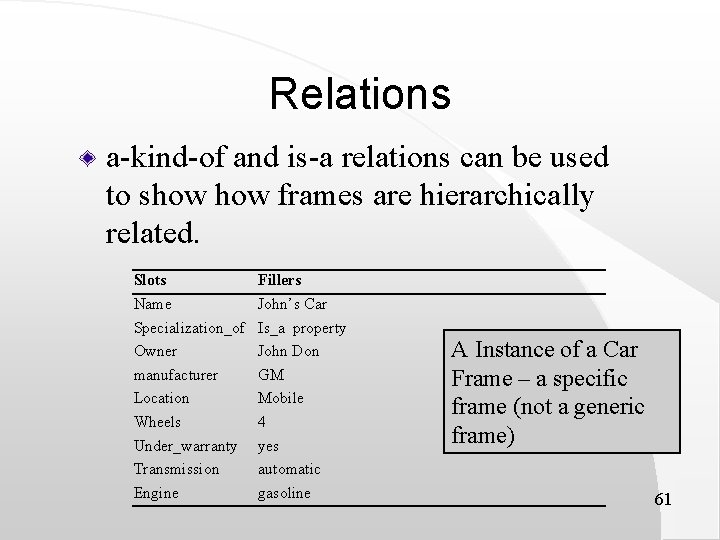 Relations

a-kind-of and is-a relations can be used to show how frames are hierarchically related.

| Slots | Fillers |
|---|---|
| Name | John's Car |
| Specialization_of | Is_a property |
| Owner | John Don |
| manufacturer | GM |
| Location | Mobile |
| Wheels | 4 |
| Under_warranty | yes |
| Transmission | automatic |
| Engine | gasoline |

A Instance of a Car Frame – a specific frame (not a generic frame)

61